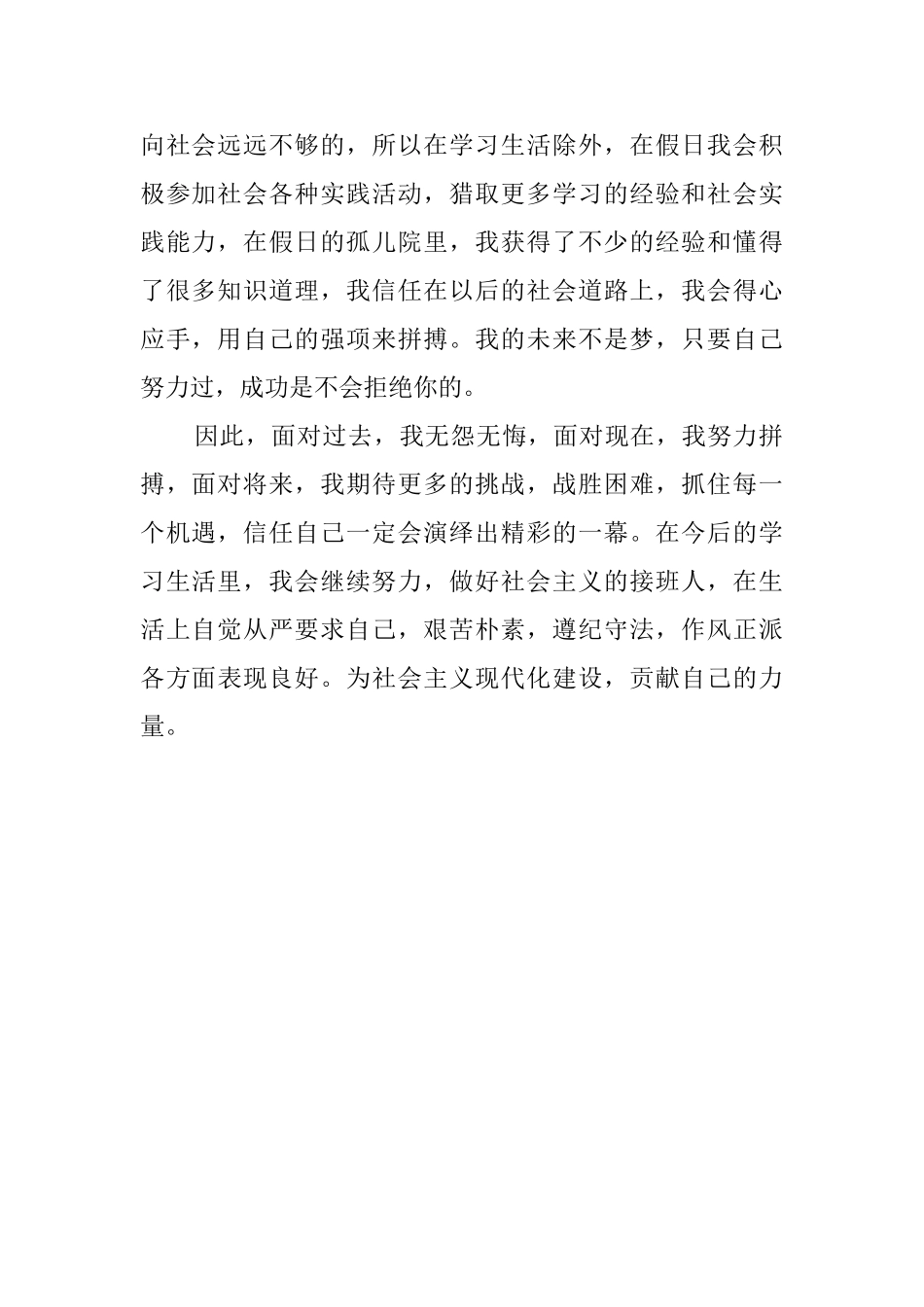 向社会远远不够的，所以在学习生活除外，在假日我会积极参加社会各种实践活动，猎取更多学习的经验和社会实践能力，在假日的孤儿院里，我获得了不少的经验和懂得了很多知识道理，我信任在以后的社会道路上，我会得心应手，用自己的强项来拼搏。我的未来不是梦，只要自己努力过，成功是不会拒绝你的。

因此，面对过去，我无怨无悔，面对现在，我努力拼搏，面对将来，我期待更多的挑战，战胜困难，抓住每一个机遇，信任自己一定会演绎出精彩的一幕。在今后的学习生活里，我会继续努力，做好社会主义的接班人，在生活上自觉从严要求自己，艰苦朴素，遵纪守法，作风正派各方面表现良好。为社会主义现代化建设，贡献自己的力量。